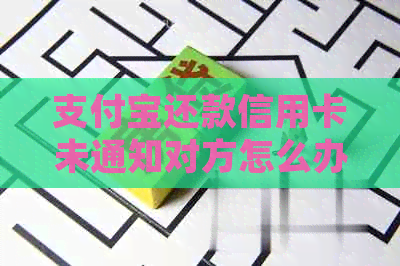 支付宝还款信用卡未通知对方怎么办